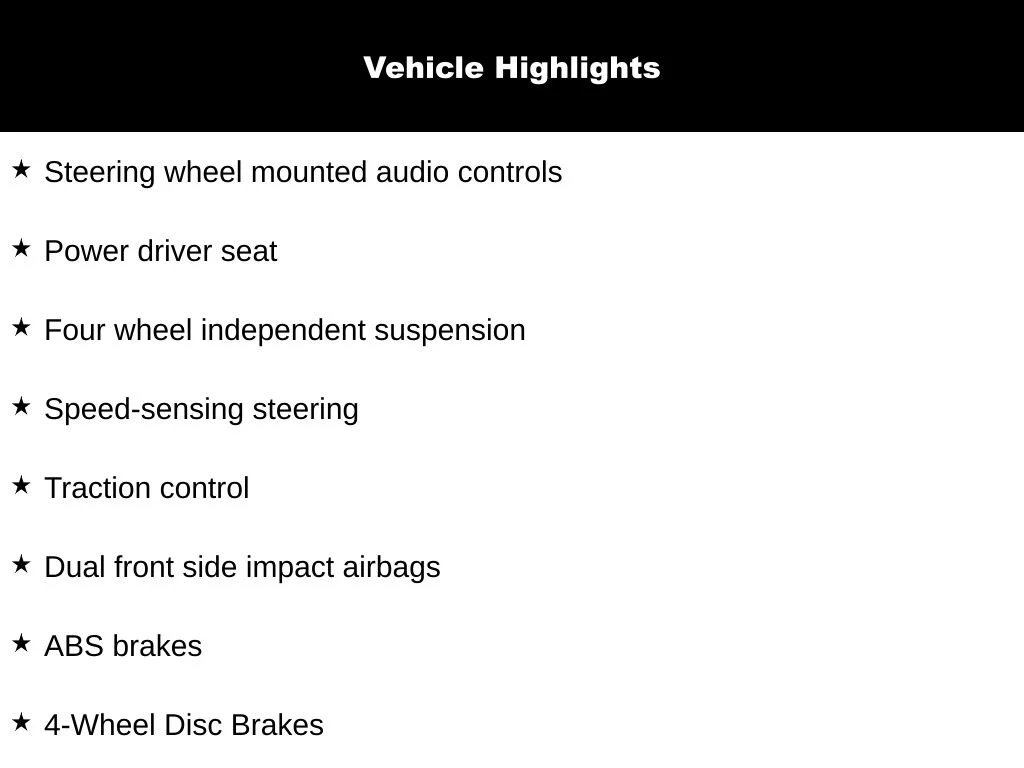 Vehicle Highlights

★ Steering wheel mounted audio controls

★ Power driver seat

★ Four wheel independent suspension

★ Speed-sensing steering

★ Traction control

★ Dual front side impact airbags

★ ABS brakes

★ 4-Wheel Disc Brakes